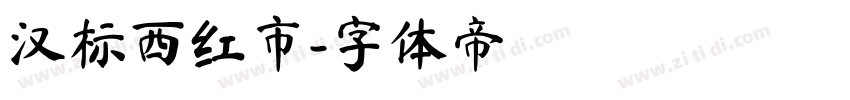 汉标西红市-字体帝

www.zi ti di.com www.zi ti di.com www.zi ti di.com www.zi ti di.com